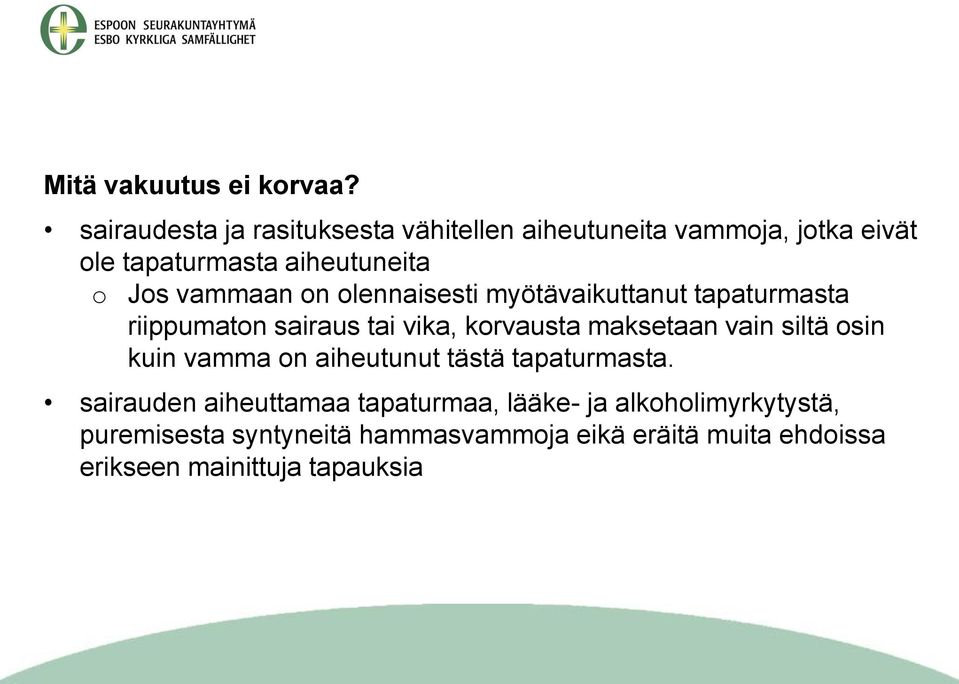 ESPOON SEURAKUNTAYHTYMÄ
ESBO KYRKLIGA SAMFÄLLIGHET

Mitä vakuutus ei korvaa?

• sairaudesta ja rasituksesta vähitellen aiheutuneita vammoja, jotka eivät ole tapaturmasta aiheutuneita
 o Jos vammaan on olennaisesti myötävaikuttanut tapaturmasta riippumaton sairaus tai vika, korvausta maksetaan vain siltä osin kuin vamma on aiheutunut tästä tapaturmasta.
• sairauden aiheuttamaa tapaturmaa, lääke- ja alkoholimyrkytystä, puremisesta syntyneitä hammasvammoja eikä eräitä muita ehdoissa erikseen mainittuja tapauksia